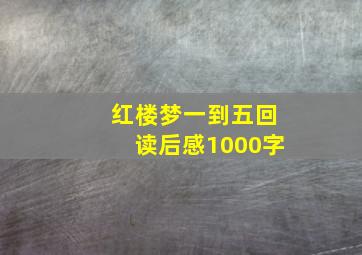 红楼梦一到五回
读后感1000字